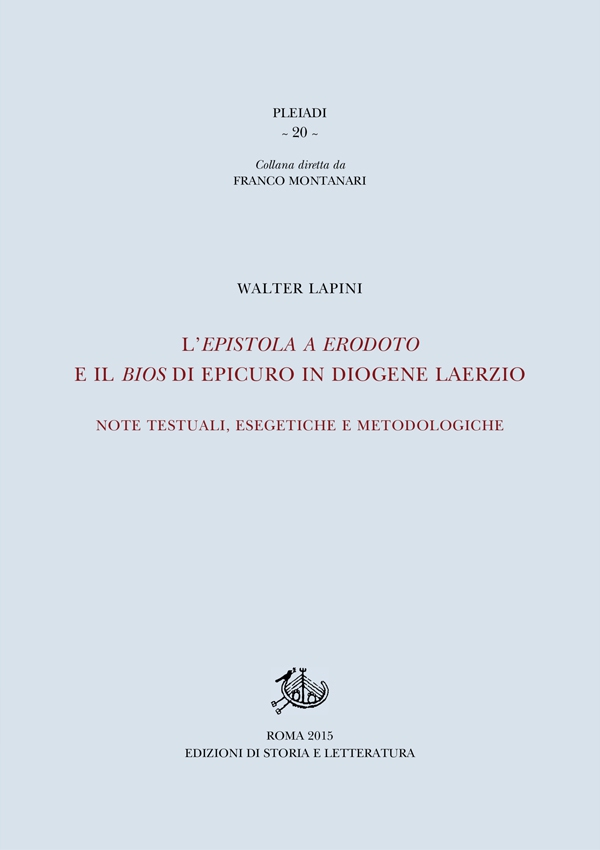 PLEIADI
~ 20 ~

Collana diretta da
FRANCO MONTANARI

WALTER LAPINI

L'EPISTOLA A ERODOTO
E IL BIOS DI EPICURO IN DIOGENE LAERZIO

NOTE TESTUALI, ESEGETICHE E METODOLOGICHE

ROMA 2015
EDIZIONI DI STORIA E LETTERATURA